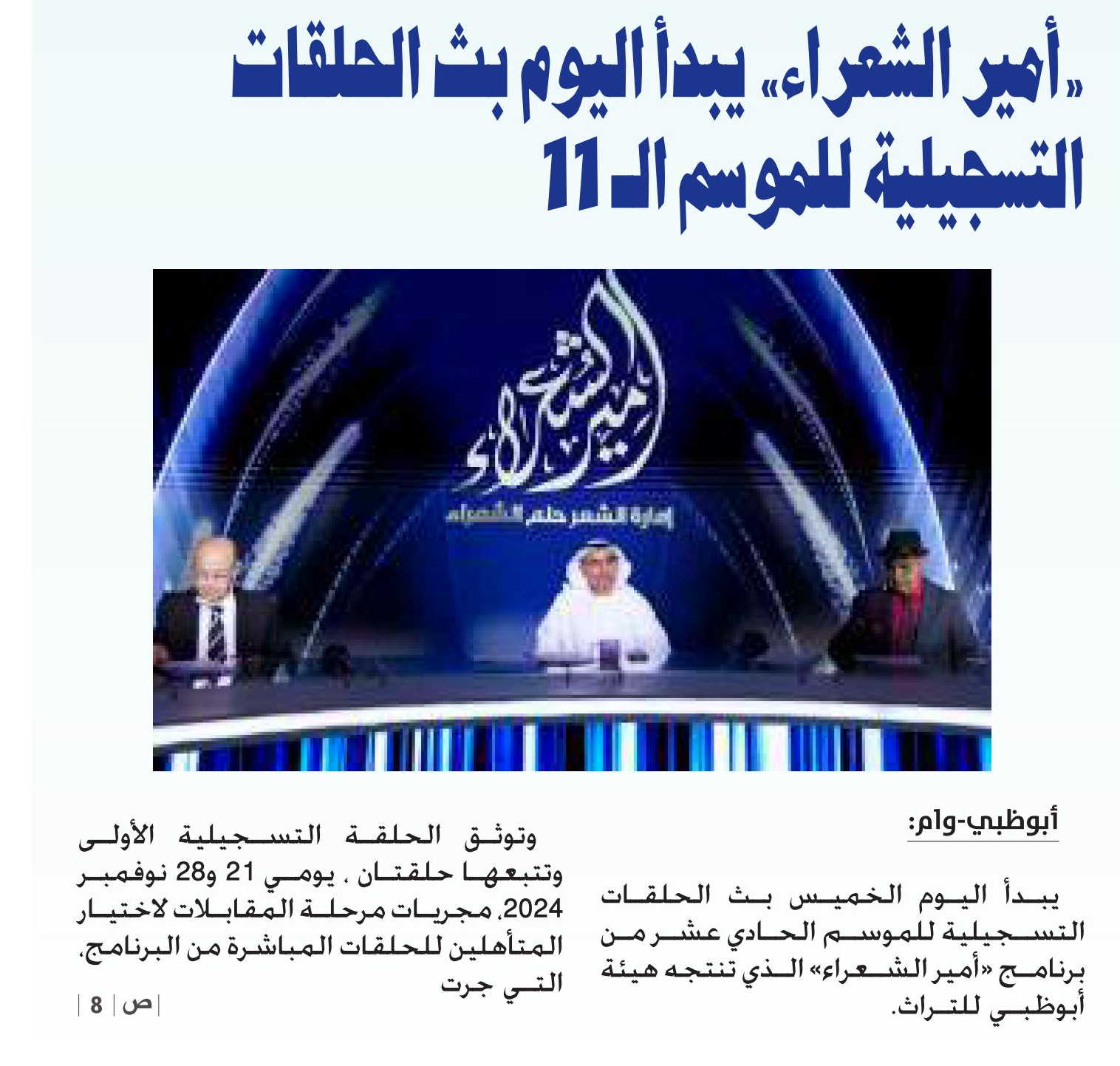 «أمير الشعراء» يبدأ اليوم بث الحلقات التسجيلية للموسم الـ 11

أمير الشعراء

إمارة الشعر حلم الشعراء

أبوظبي-وام:

يبدأ اليوم الخميس بث الحلقات التسجيلية للموسم الحادي عشر من برنامج «أمير الشعراء» الذي تنتجه هيئة أبوظبي للتراث.

وتوثق الحلقة التسجيلية الأولى وتتبعها حلقتان ، يومي 21 و28 نوفمبر 2024، مجريات مرحلة المقابلات لاختيار المتأهلين للحلقات المباشرة من البرنامج، التي جرت

| ص | 8 |